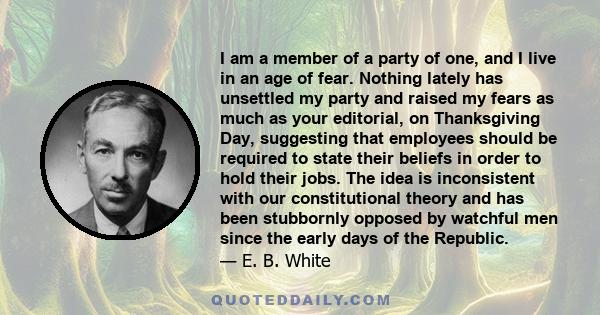 I am a member of a party of one, and I live in an age of fear. Nothing lately has unsettled my party and raised my fears as much as your editorial, on Thanksgiving Day, suggesting that employees should be required to state their beliefs in order to hold their jobs. The idea is inconsistent with our constitutional theory and has been stubbornly opposed by watchful men since the early days of the Republic.
— E. B. White

QUOTEDDAILY.COM